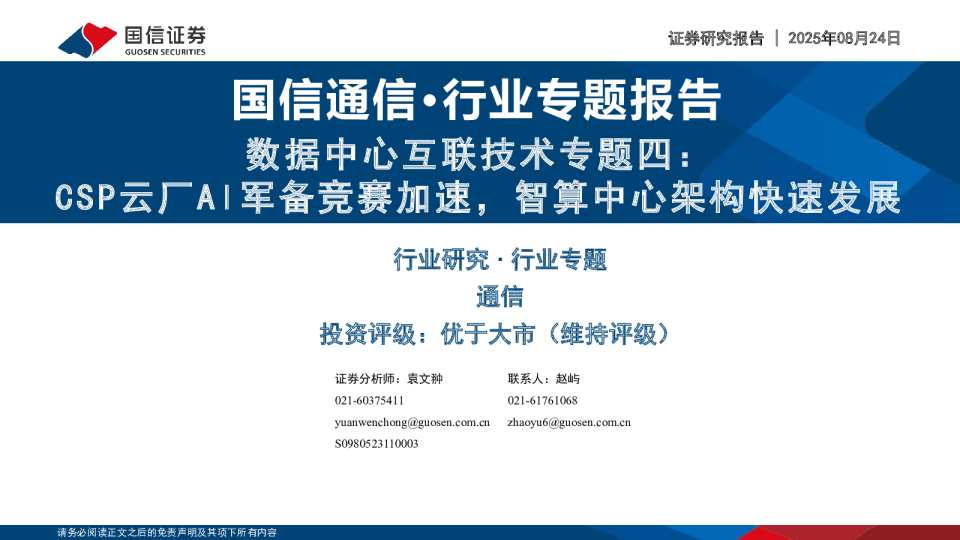 国信证券
GUOSEN SECURITIES

证券研究报告 | 2025年08月24日

国信通信·行业专题报告

数据中心互联技术专题四：
CSP云厂AI军备竞赛加速，智算中心架构快速发展

行业研究·行业专题
通信
投资评级：优于大市（维持评级）

证券分析师：袁文翀
021-60375411
yuanwenchong@guosen.com.cn
S0980523110003

联系人：赵屿
021-61761068
zhaoyu6@guosen.com.cn

请务必阅读正文之后的免责声明及其项下所有内容